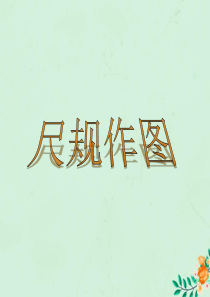 尺规作图